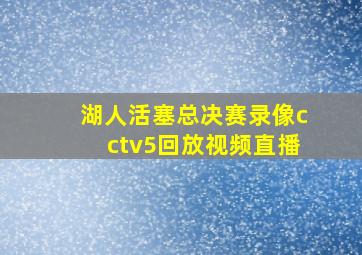 湖人活塞总决赛录像cctv5回放视频直播